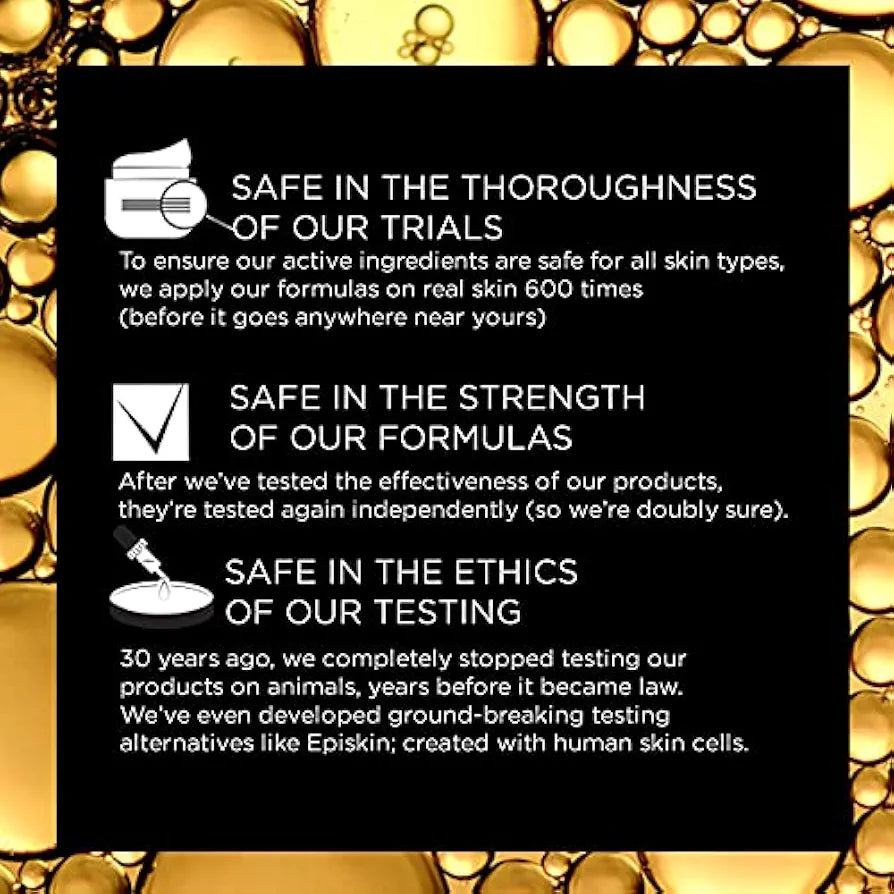 SAFE IN THE THOROUGHNESS OF OUR TRIALS

To ensure our active ingredients are safe for all skin types, we apply our formulas on real skin 600 times (before it goes anywhere near yours)

SAFE IN THE STRENGTH OF OUR FORMULAS

After we've tested the effectiveness of our products, they're tested again independently (so we're doubly sure).

SAFE IN THE ETHICS OF OUR TESTING

30 years ago, we completely stopped testing our products on animals, years before it became law. We've even developed ground-breaking testing alternatives like Episkin; created with human skin cells.